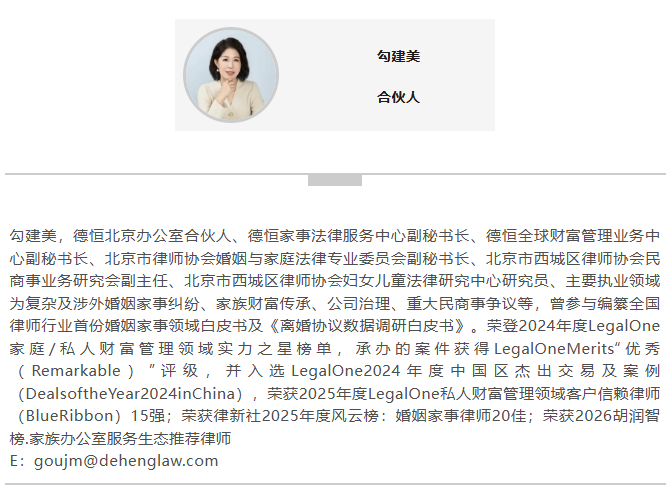 勾建美

合伙人

勾建美，德恒北京办公室合伙人、德恒家事法律服务中心副秘书长、德恒全球财富管理业务中心副秘书长、北京市律师协会婚姻与家庭法律专业委员会副秘书长、北京市西城区律师协会民商事业务研究会副主任、北京市西城区律师协会妇女儿童法律研究中心研究员、主要执业领域为复杂及涉外婚姻家事纠纷、家族财富传承、公司治理、重大民商事争议等，曾参与编纂全国律师行业首份婚姻家事领域白皮书及《离婚协议数据调研白皮书》。荣登2024年度LegalOne家庭/私人财富管理领域实力之星榜单，承办的案件获得LegalOneMerits“优秀（Remarkable）”评级，并入选LegalOne2024年度中国区杰出交易及案例（DealsoftheYear2024inChina），荣获2025年度LegalOne私人财富管理领域客户信赖律师（BlueRibbon）15强；荣获律新社2025年度风云榜：婚姻家事律师20佳；荣获2026胡润智榜.家族办公室服务生态推荐律师

E：goujm@dehenglaw.com